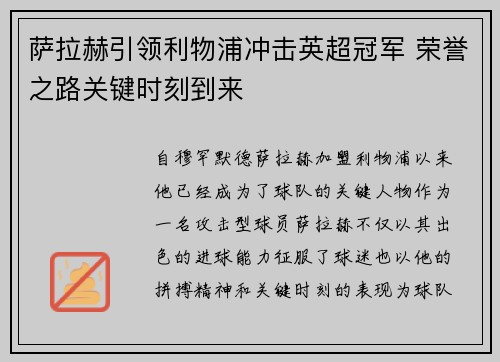 萨拉赫引领利物浦冲击英超冠军 荣誉之路关键时刻到来

自穆罕默德萨拉赫加盟利物浦以来他已经成为了球队的关键人物作为一名攻击型球员萨拉赫不仅以其出色的进球能力征服了球迷也以他的拼搏精神和关键时刻的表现为球队